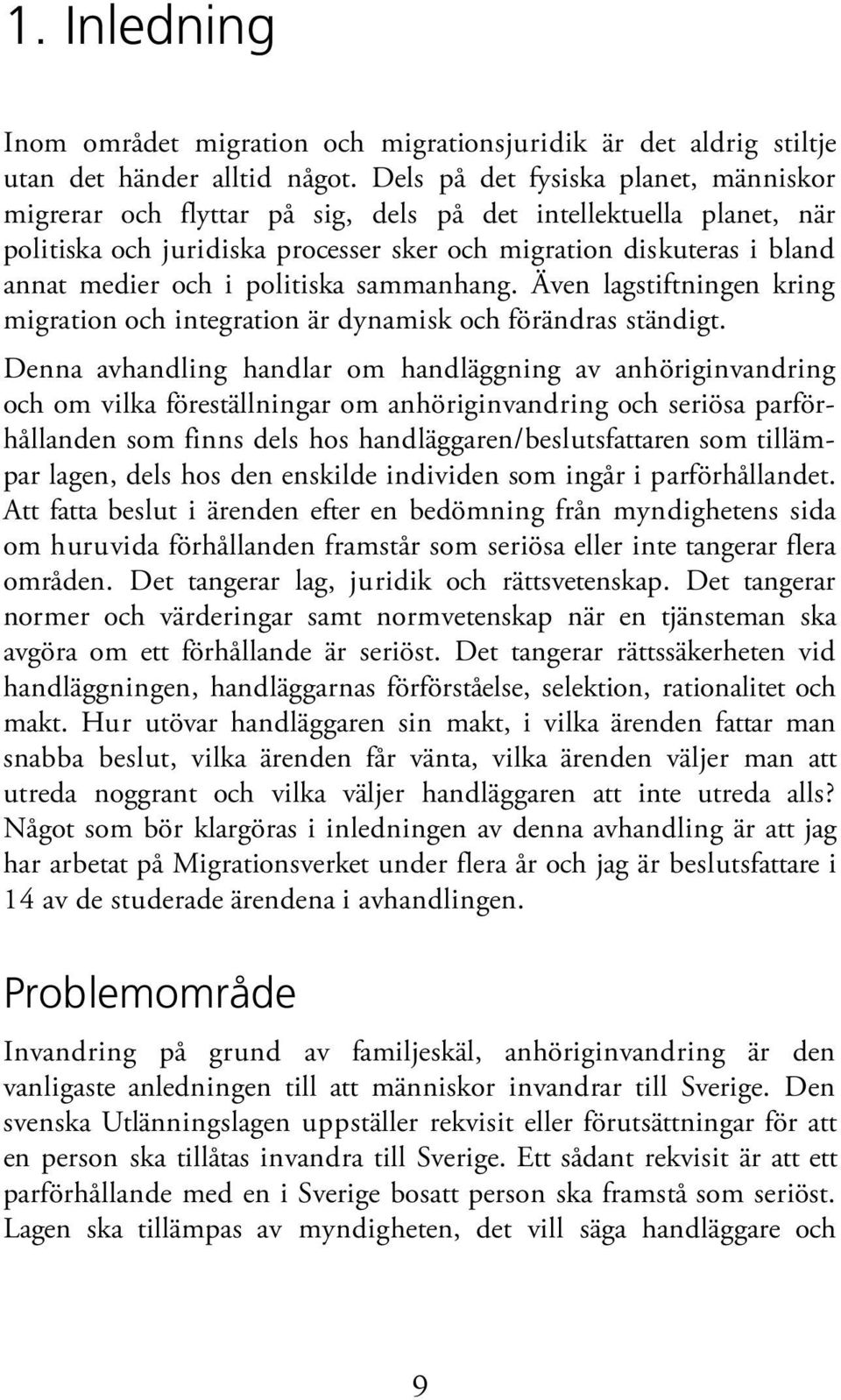 1. Inledning

Inom området migration och migrationsjuridik är det aldrig stiltje utan det händer alltid något. Dels på det fysiska planet, människor migrerar och flyttar på sig, dels på det intellektuella planet, när politiska och juridiska processer sker och migration diskuteras i bland annat medier och i politiska sammanhang. Även lagstiftningen kring migration och integration är dynamisk och förändras ständigt.

Denna avhandling handlar om handläggning av anhöriginvandring och om vilka föreställningar om anhöriginvandring och seriösa parförhållanden som finns dels hos handläggaren/beslutsfattaren som tillämpar lagen, dels hos den enskilde individen som ingår i parförhållandet. Att fatta beslut i ärenden efter en bedömning från myndighetens sida om huruvida förhållanden framstår som seriösa eller inte tangerar flera områden. Det tangerar lag, juridik och rättsvetenskap. Det tangerar normer och värderingar samt normvetenskap när en tjänsteman ska avgöra om ett förhållande är seriöst. Det tangerar rättssäkerheten vid handläggningen, handläggarnas förförståelse, selektion, rationalitet och makt. Hur utövar handläggaren sin makt, i vilka ärenden fattar man snabba beslut, vilka ärenden får vänta, vilka ärenden väljer man att utreda noggrant och vilka väljer handläggaren att inte utreda alls? Något som bör klargöras i inledningen av denna avhandling är att jag har arbetat på Migrationsverket under flera år och jag är beslutsfattare i 14 av de studerade ärendena i avhandlingen.

Problemområde

Invandring på grund av familjeskäl, anhöriginvandring är den vanligaste anledningen till att människor invandrar till Sverige. Den svenska Utlänningslagen uppställer rekvisit eller förutsättningar för att en person ska tillåtas invandra till Sverige. Ett sådant rekvisit är att ett parförhållande med en i Sverige bosatt person ska framstå som seriöst. Lagen ska tillämpas av myndigheten, det vill säga handläggare och

9